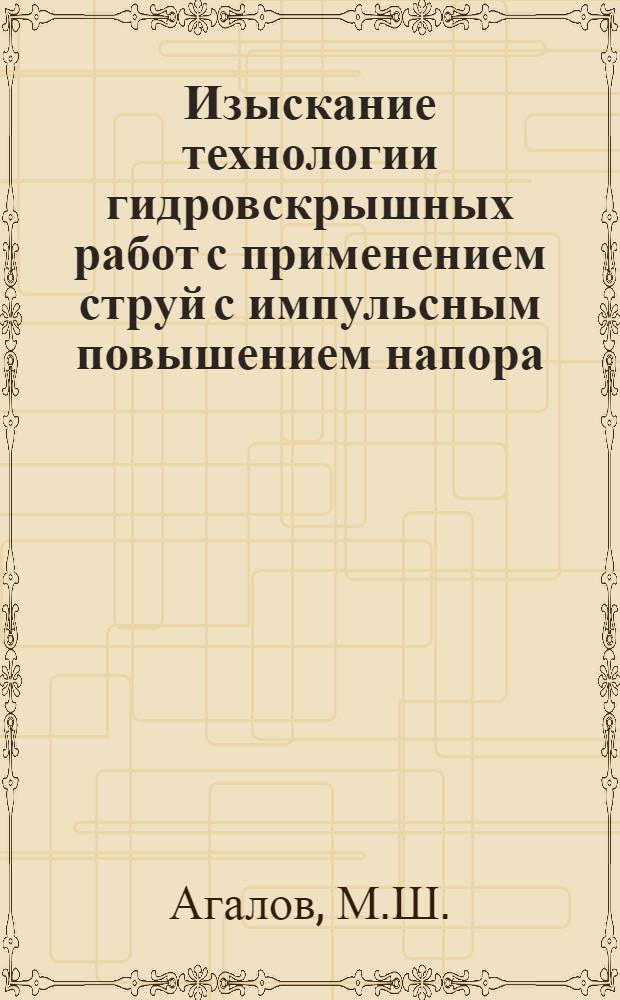 Изыскание технологии гидровскрышных работ с применением струй с импульсным повышением напора

Агалов, М.Ш.